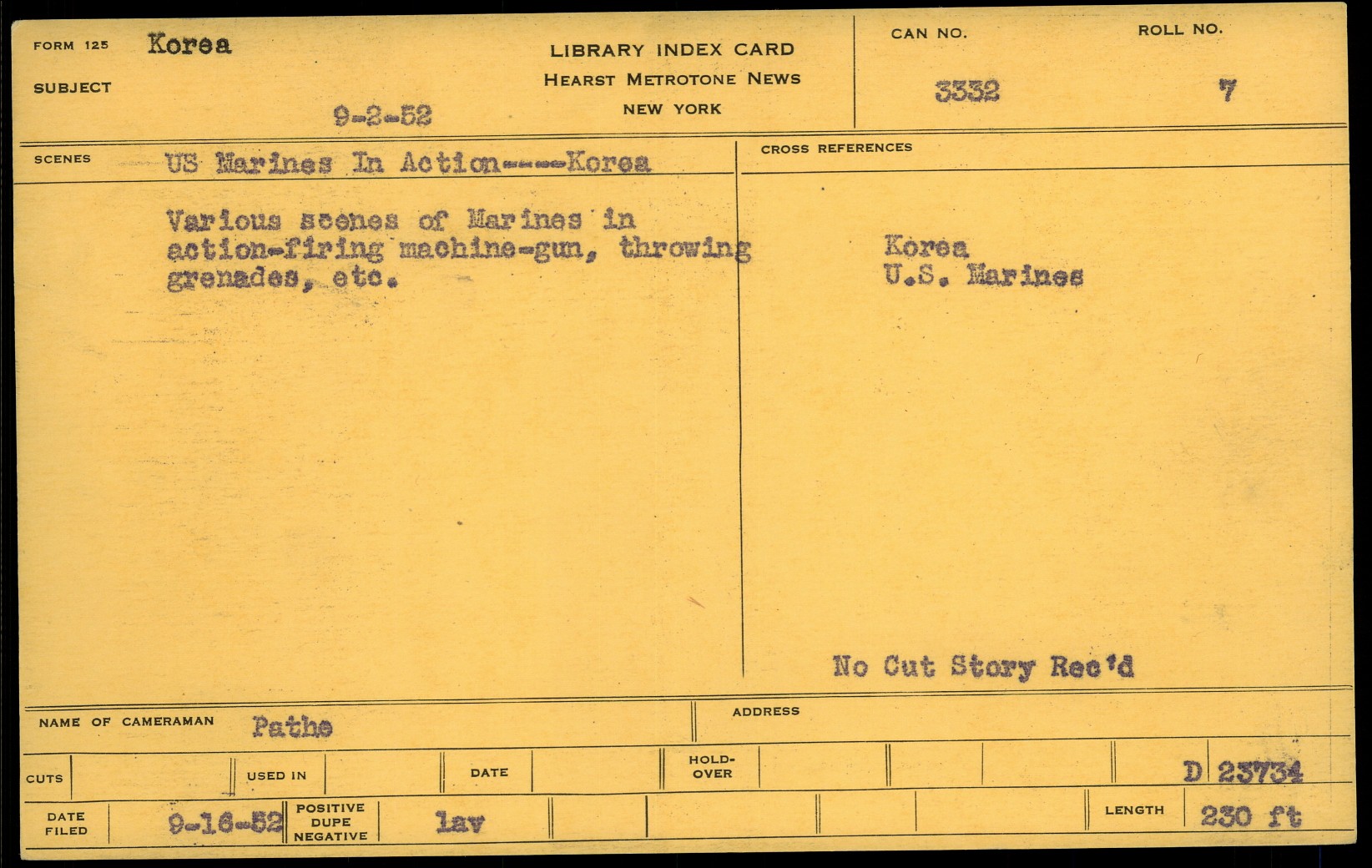 FORM 125 Korea

SUBJECT

9-2-52

LIBRARY INDEX CARD
HEARST METROTONE NEWS
NEW YORK

CAN NO.
3332

ROLL NO.
7

SCENES US Marines In Action----Korea

Various scenes of Marines in action-firing machine-gun, throwing grenades, etc.

CROSS REFERENCES

Korea
U.S. Marines

No Cut Story Rec'd

NAME OF CAMERAMAN Pathe

ADDRESS

CUTS

USED IN

DATE

HOLD-OVER

D 23734

DATE FILED 9-16-52

POSITIVE DUPE NEGATIVE

lav

LENGTH 230 ft